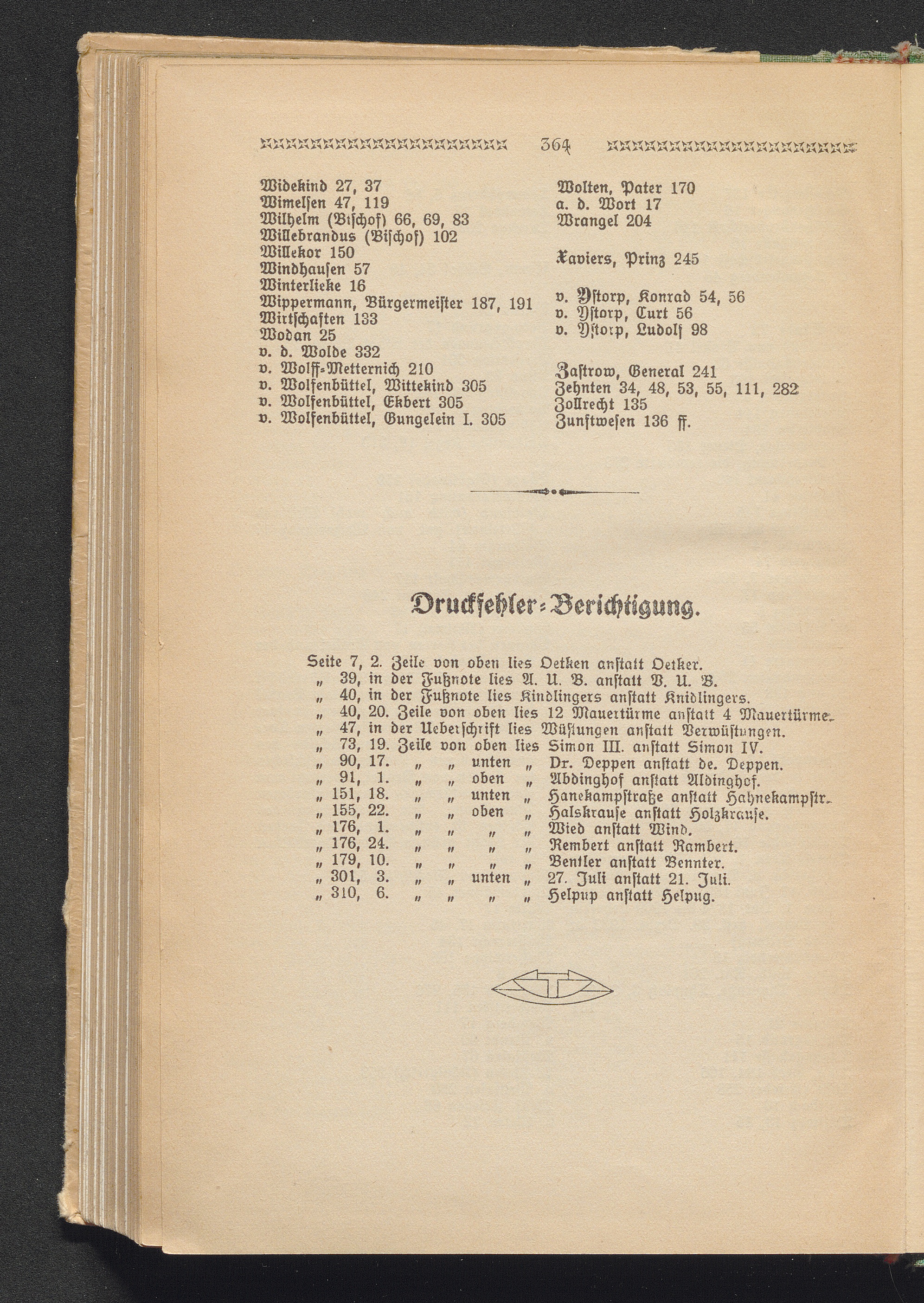 364

Widekind 27, 37
Wimelsen 47, 119
Wilhelm (Bischof) 66, 69, 83
Willebrandus (Bischof) 102
Willekor 150
Windhausen 57
Winterlieke 16
Wippermann, Bürgermeister 187, 191
Wirtschaften 133
Wodan 25
v. d. Wolde 332
v. Wolff-Metternich 210
v. Wolfenbüttel, Wittekind 305
v. Wolfenbüttel, Ekbert 305
v. Wolfenbüttel, Gungelein I. 305

Wolten, Pater 170
a. d. Wort 17
Wrangel 204

Xaviers, Prinz 245

v. Ystorp, Konrad 54, 56
v. Ystorp, Curt 56
v. Ystorp, Ludolf 98

Zastrow, General 241
Zehnten 34, 48, 53, 55, 111, 282
Zollrecht 135
Zunftwesen 136 ff.

Druckfehler-Berichtigung.

Seite 7, 2. Zeile von oben lies Oetken anstatt Oetker.
„ 39, in der Fußnote lies A. U. B. anstatt B. U. B.
„ 40, in der Fußnote lies Kindlingers anstatt Knidlingers.
„ 40, 20. Zeile von oben lies 12 Mauertürme anstatt 4 Mauertürme.
„ 47, in der Ueberschrift lies Wüstungen anstatt Verwüstungen.
„ 73, 19. Zeile von oben lies Simon III. anstatt Simon IV.
„ 90, 17. „ „ unten „ Dr. Deppen anstatt de. Deppen.
„ 91, 1. „ „ oben „ Abdinghof anstatt Aldinghof.
„ 151, 18. „ „ unten „ Hanekampstraße anstatt Hahnekampstr.
„ 155, 22. „ „ oben „ Halskrause anstatt Holzkrause.
„ 176, 1. „ „ „ „ Wied anstatt Wind.
„ 176, 24. „ „ „ „ Rembert anstatt Rambert.
„ 179, 10. „ „ „ „ Bentler anstatt Bennter.
„ 301, 3. „ „ unten „ 27. Juli anstatt 21. Juli.
„ 310, 6. „ „ „ „ Helpup anstatt Helpug.